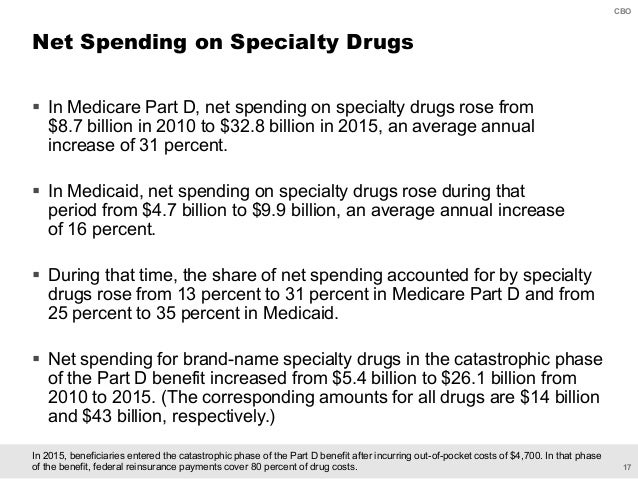 CBO

Net Spending on Specialty Drugs

▪ In Medicare Part D, net spending on specialty drugs rose from \$8.7 billion in 2010 to \$32.8 billion in 2015, an average annual increase of 31 percent.

▪ In Medicaid, net spending on specialty drugs rose during that period from \$4.7 billion to \$9.9 billion, an average annual increase of 16 percent.

▪ During that time, the share of net spending accounted for by specialty drugs rose from 13 percent to 31 percent in Medicare Part D and from 25 percent to 35 percent in Medicaid.

▪ Net spending for brand-name specialty drugs in the catastrophic phase of the Part D benefit increased from \$5.4 billion to \$26.1 billion from 2010 to 2015. (The corresponding amounts for all drugs are \$14 billion and \$43 billion, respectively.)

In 2015, beneficiaries entered the catastrophic phase of the Part D benefit after incurring out-of-pocket costs of \$4,700. In that phase of the benefit, federal reinsurance payments cover 80 percent of drug costs.

17